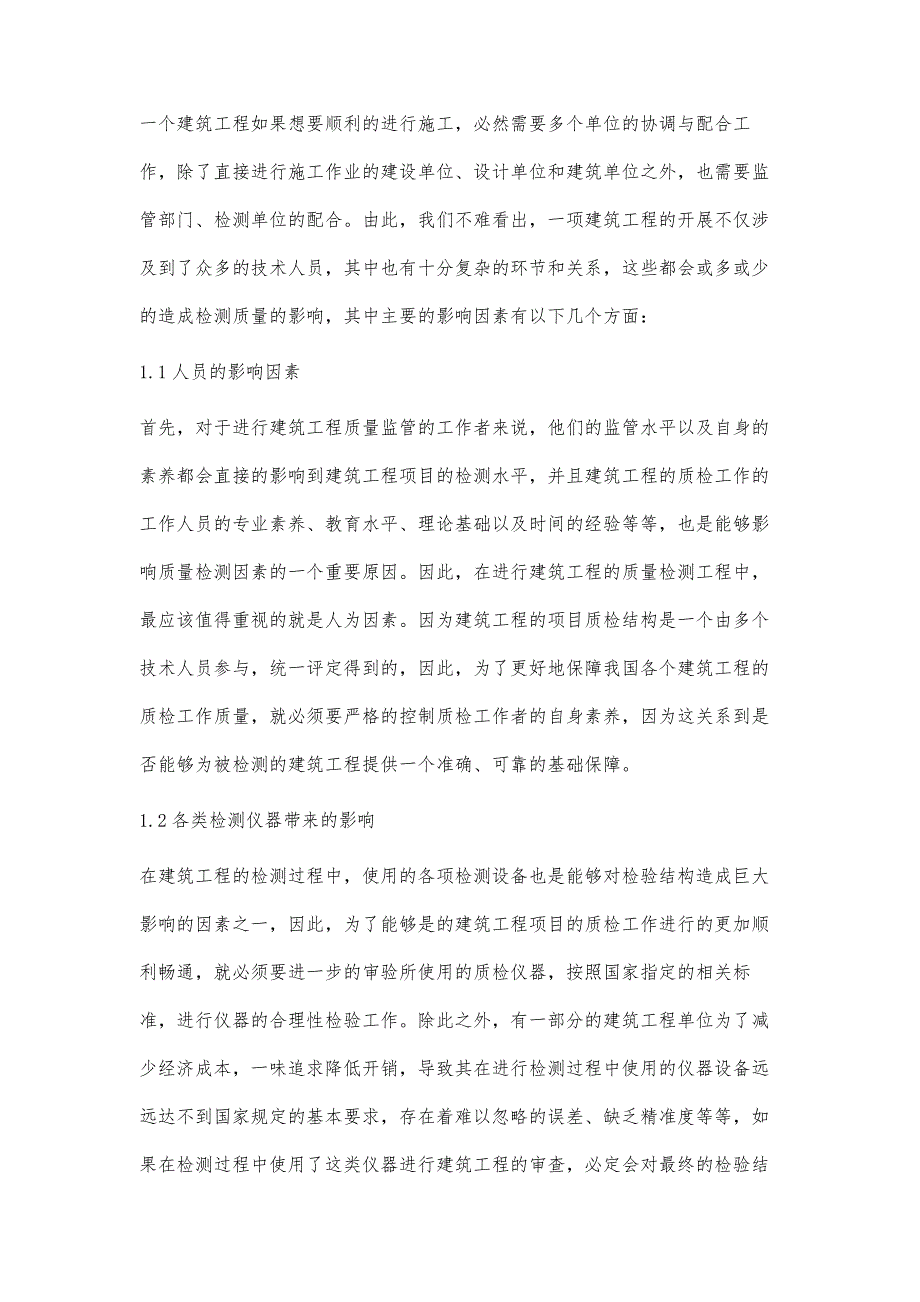 一个建筑工程如果想要顺利的进行施工，必然需要多个单位的协调与配合工作，除了直接进行施工作业的建设单位、设计单位和建筑单位之外，也需要监管部门、检测单位的配合。由此，我们不难看出，一项建筑工程的开展不仅涉及到了众多的技术人员，其中也有十分复杂的环节和关系，这些都会或多或少的造成检测质量的影响，其中主要的影响因素有以下几个方面：

1.1 人员的影响因素

首先，对于进行建筑工程质量监管的工作者来说，他们的监管水平以及自身的素养都会直接的影响到建筑工程项目的检测水平，并且建筑工程的质检工作的工作人员的专业素养、教育水平、理论基础以及时间的经验等等，也是能够影响质量检测因素的一个重要原因。因此，在进行建筑工程的质量检测工程中，最应该值得重视的就是人为因素。因为建筑工程的项目质检结构是一个由多个技术人员参与，统一评定得到的，因此，为了更好地保障我国各个建筑工程的质检工作质量，就必须要严格的控制质检工作者的自身素养，因为这关系到是否能够为被检测的建筑工程提供一个准确、可靠的基础保障。

1.2 各类检测仪器带来的影响

在建筑工程的检测过程中，使用的各项检测设备也是能够对检验结构造成巨大影响的因素之一，因此，为了能够是的建筑工程项目的质检工作进行的更加顺利畅通，就必须要进一步的审验所使用的质检仪器，按照国家指定的相关标准，进行仪器的合理性检验工作。除此之外，有一部分的建筑工程单位为了减少经济成本，一味追求降低开销，导致其在进行检测过程中使用的仪器设备远远达不到国家规定的基本要求，存在着难以忽略的误差、缺乏精准度等等，如果在检测过程中使用了这类仪器进行建筑工程的审查，必定会对最终的检验结